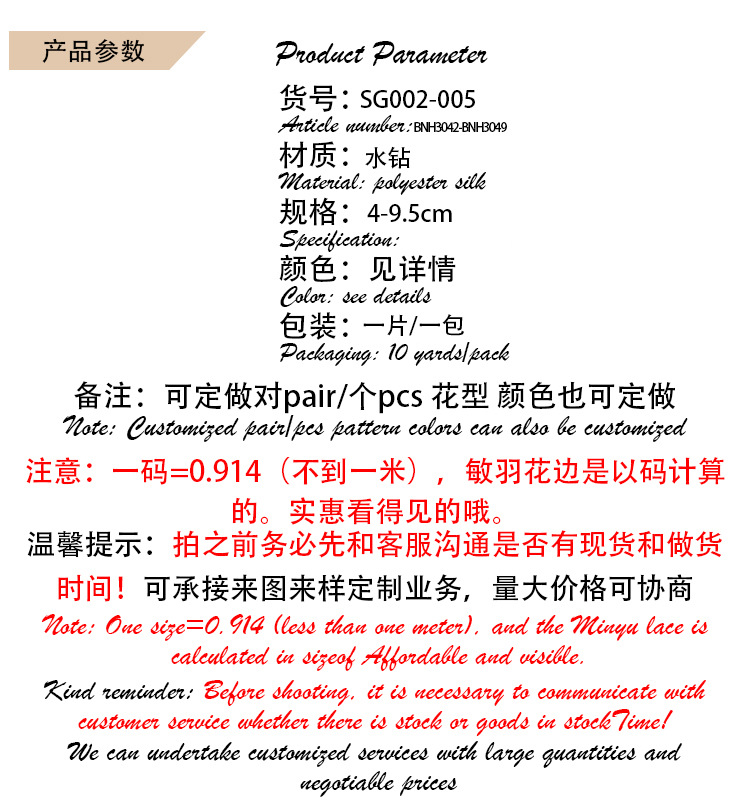 产品参数

Product Parameter

货号：SG002-005
Article number: BNH3042-BNH3049
材质：水钻
Material: polyester silk
规格：4-9.5cm
Specification:
颜色：见详情
Color: see details
包装：一片/一包
Packaging: 10 yards/pack

备注：可定做对pair/个pcs 花型 颜色也可定做
Note: Customized pair/pcs pattern colors can also be customized

注意：一码=0.914（不到一米），敏羽花边是以码计算的。实惠看得见的哦。

温馨提示：拍之前务必先和客服沟通是否有现货和做货时间！可承接来图来样定制业务，量大价格可协商

Note: One size=0.914 (less than one meter), and the Minyu lace is calculated in sizeof Affordable and visible.

Kind reminder: Before shooting, it is necessary to communicate with customer service whether there is stock or goods in stockTime! We can undertake customized services with large quantities and negotiable prices